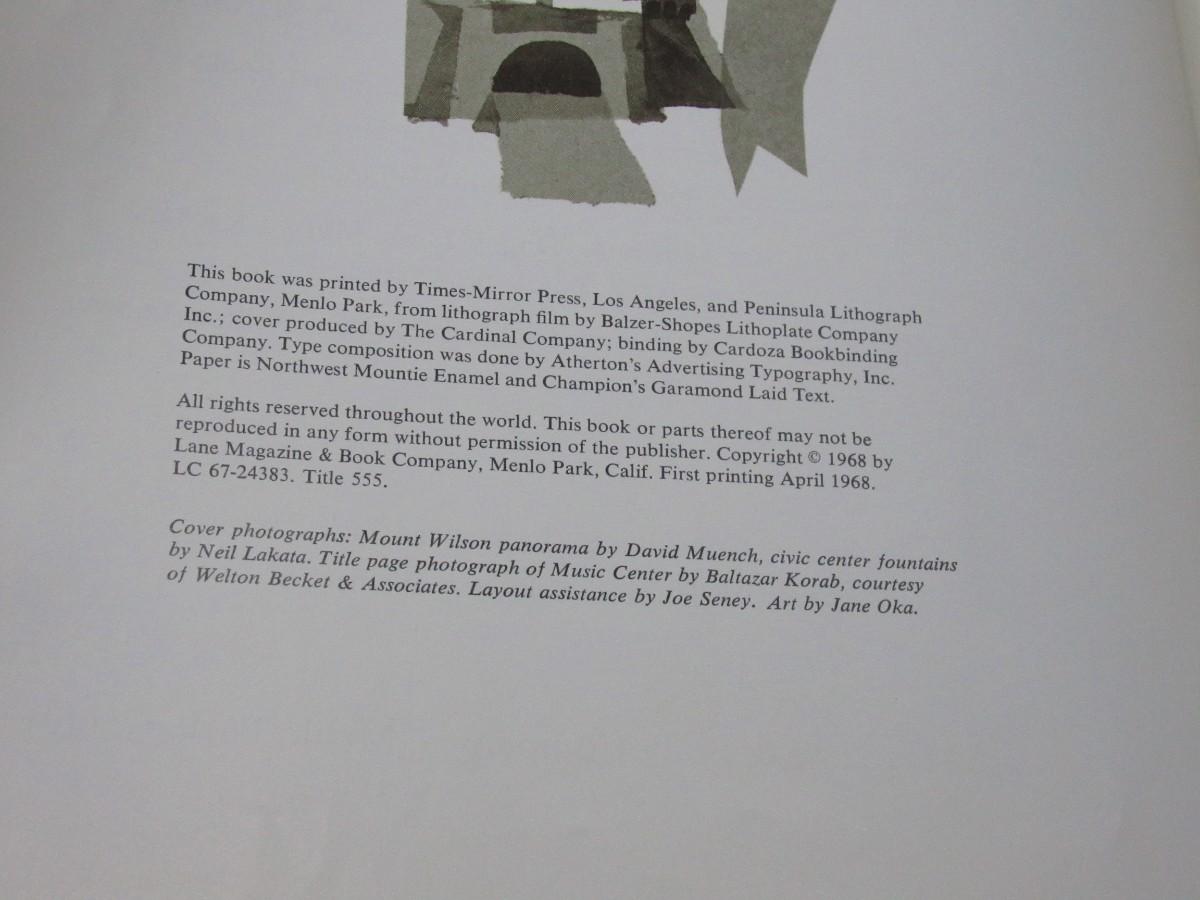 This book was printed by Times-Mirror Press, Los Angeles, and Peninsula Lithograph Company, Menlo Park, from lithograph film by Balzer-Shopes Lithoplate Company Inc.; cover produced by The Cardinal Company; binding by Cardoza Bookbinding Company. Type composition was done by Atherton's Advertising Typography, Inc. Paper is Northwest Mountie Enamel and Champion's Garamond Laid Text.

All rights reserved throughout the world. This book or parts thereof may not be reproduced in any form without permission of the publisher. Copyright © 1968 by Lane Magazine & Book Company, Menlo Park, Calif. First printing April 1968. LC 67-24383. Title 555.

Cover photographs: Mount Wilson panorama by David Muench, civic center fountains by Neil Lakata. Title page photograph of Music Center by Baltazar Korab, courtesy of Welton Becket & Associates. Layout assistance by Joe Seney. Art by Jane Oka.